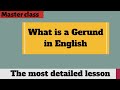 Master class

What is a Gerund in English

The most detailed lesson